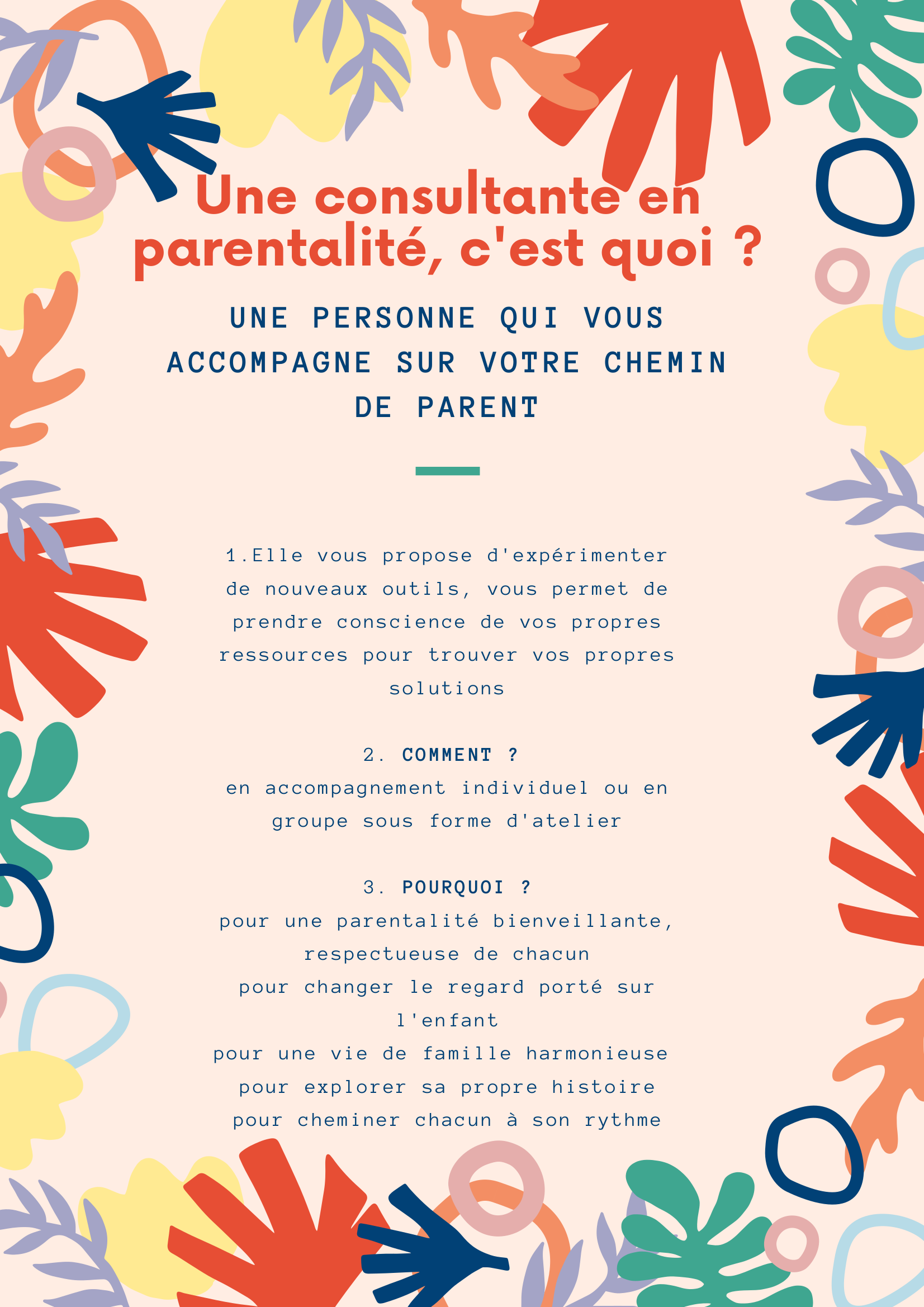 Une consultante en parentalité, c'est quoi ?

UNE PERSONNE QUI VOUS ACCOMPAGNE SUR VOTRE CHEMIN DE PARENT

1.Elle vous propose d'expérimenter de nouveaux outils, vous permet de prendre conscience de vos propres ressources pour trouver vos propres solutions

2. COMMENT ?
en accompagnement individuel ou en groupe sous forme d'atelier

3. POURQUOI ?
pour une parentalité bienveillante, respectueuse de chacun
pour changer le regard porté sur l'enfant
pour une vie de famille harmonieuse
pour explorer sa propre histoire
pour cheminer chacun à son rythme